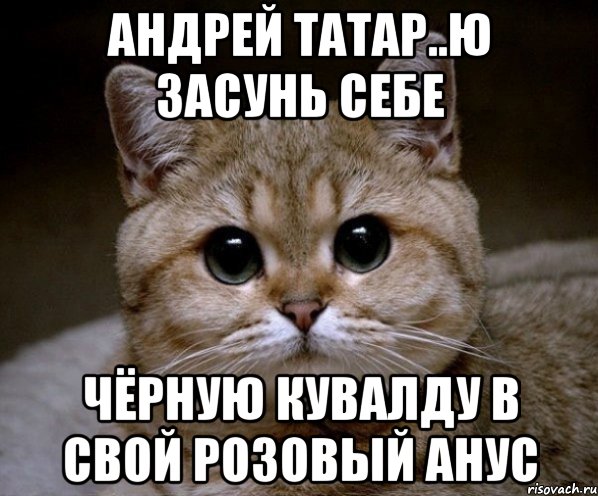 АНДРЕЙ ТАТАР..Ю ЗАСУНЬ СЕБЕ

ЧЁРНУЮ КУВАЛДУ В СВОЙ РОЗОВЫЙ АНУС

risovach.ru